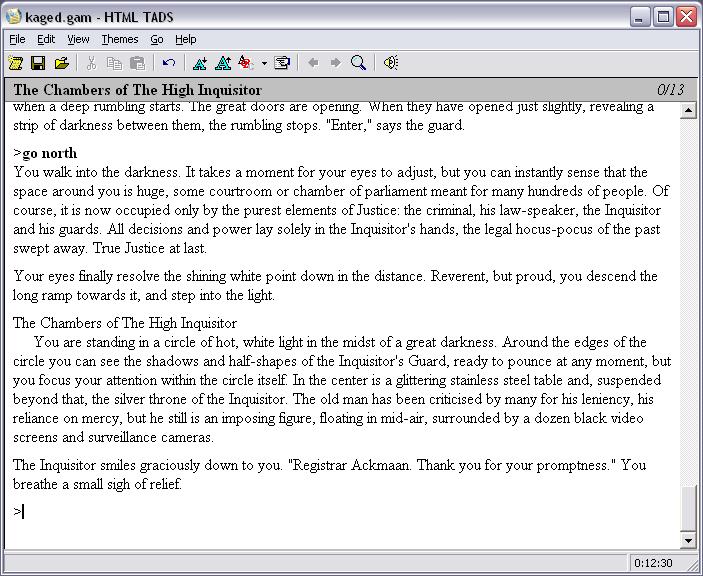 kaged.gam - HTML TADS

File Edit View Themes Go Help

The Chambers of The High Inquisitor 0/13

when a deep rumbling starts. The great doors are opening. When they have opened just slightly, revealing a strip of darkness between them, the rumbling stops. "Enter," says the guard.

>go north
You walk into the darkness. It takes a moment for your eyes to adjust, but you can instantly sense that the space around you is huge, some courtroom or chamber of parliament meant for many hundreds of people. Of course, it is now occupied only by the purest elements of Justice: the criminal, his law-speaker, the Inquisitor and his guards. All decisions and power lay solely in the Inquisitor's hands, the legal hocus-pocus of the past swept away. True Justice at last.

Your eyes finally resolve the shining white point down in the distance. Reverent, but proud, you descend the long ramp towards it, and step into the light.

The Chambers of The High Inquisitor
You are standing in a circle of hot, white light in the midst of a great darkness. Around the edges of the circle you can see the shadows and half-shapes of the Inquisitor's Guard, ready to pounce at any moment, but you focus your attention within the circle itself. In the center is a glittering stainless steel table and, suspended beyond that, the silver throne of the Inquisitor. The old man has been criticised by many for his leniency, his reliance on mercy, but he still is an imposing figure, floating in mid-air, surrounded by a dozen black video screens and surveillance cameras.

The Inquisitor smiles graciously down to you. "Registrar Ackmaan. Thank you for your promptness." You breathe a small sigh of relief.

>

0:12:30